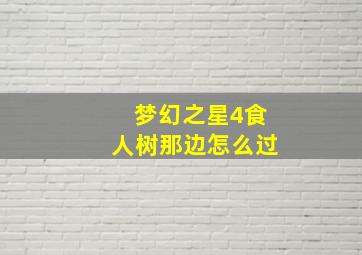 梦幻之星4食人树那边怎么过